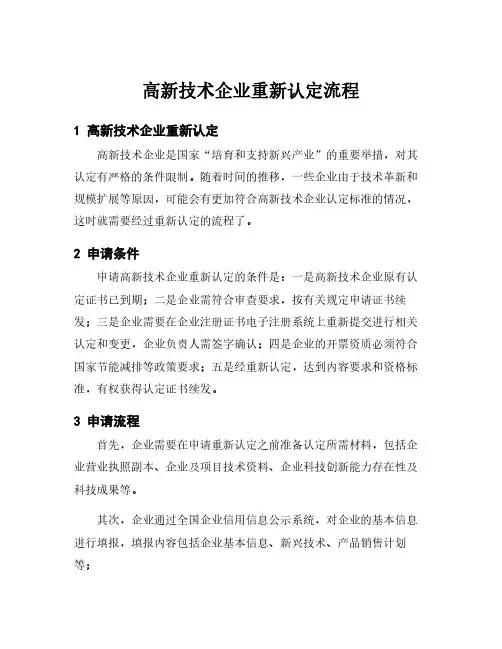 高新技术企业重新认定流程

1 高新技术企业重新认定

高新技术企业是国家“培育和支持新兴产业”的重要举措，对其认定有严格的条件限制。随着时间的推移，一些企业由于技术革新和规模扩展等原因，可能会有更加符合高新技术企业认定标准的情况，这时就需要经过重新认定的流程了。

2 申请条件

申请高新技术企业重新认定的条件是：一是高新技术企业原有认定证书已到期；二是企业需符合审查要求，按有关规定申请证书续发；三是企业需要在企业注册证书电子注册系统上重新提交进行相关认定和变更，企业负责人需签字确认；四是企业的开票资质必须符合国家节能减排等政策要求；五是经重新认定，达到内容要求和资格标准，有权获得认定证书续发。

3 申请流程

首先，企业需要在申请重新认定之前准备认定所需材料，包括企业营业执照副本、企业及项目技术资料、企业科技创新能力存在性及科技成果等。

其次，企业通过全国企业信用信息公示系统，对企业的基本信息进行填报，填报内容包括企业基本信息、新兴技术、产品销售计划等；